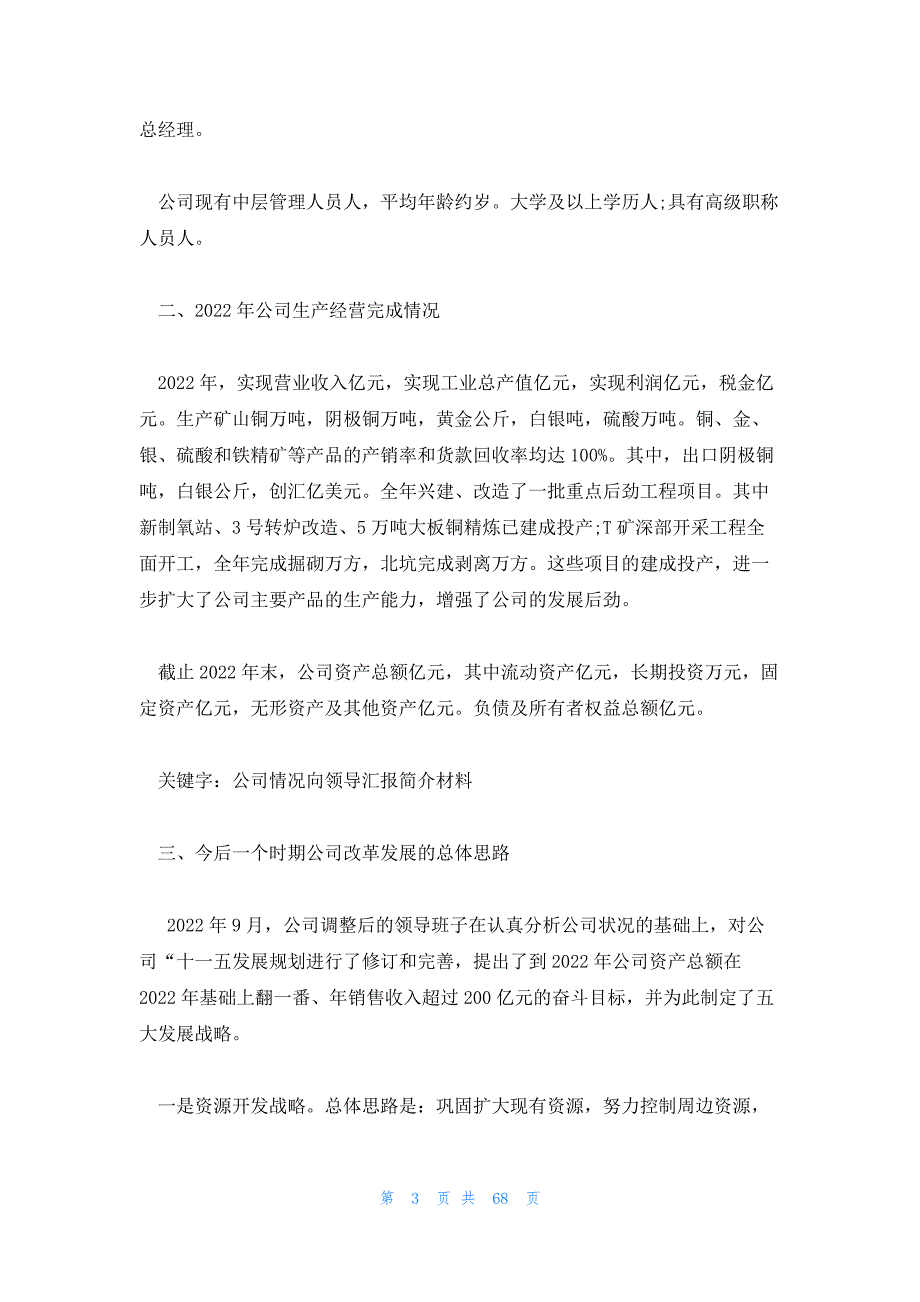 总经理。

公司现有中层管理人员人，平均年龄约岁。大学及以上学历人;具有高级职称人员人。

二、2022年公司生产经营完成情况

2022年，实现营业收入亿元，实现工业总产值亿元，实现利润亿元，税金亿元。生产矿山铜万吨，阴极铜万吨，黄金公斤，白银吨，硫酸万吨。铜、金、银、硫酸和铁精矿等产品的产销率和货款回收率均达100%。其中，出口阴极铜吨，白银公斤，创汇亿美元。全年兴建、改造了一批重点后劲工程项目。其中新制氧站、3号转炉改造、5万吨大板铜精炼已建成投产;T矿深部开采工程全面开工，全年完成掘砌万方，北坑完成剥离万方。这些项目的建成投产，进一步扩大了公司主要产品的生产能力，增强了公司的发展后劲。

截止2022年末，公司资产总额亿元，其中流动资产亿元，长期投资万元，固定资产亿元，无形资产及其他资产亿元。负债及所有者权益总额亿元。

关键字：公司情况向领导汇报简介材料

三、今后一个时期公司改革发展的总体思路

2022年9月，公司调整后的领导班子在认真分析公司状况的基础上，对公司“十一五发展规划进行了修订和完善，提出了到2022年公司资产总额在2022年基础上翻一番、年销售收入超过200亿元的奋斗目标，并为此制定了五大发展战略。

一是资源开发战略。总体思路是：巩固扩大现有资源，努力控制周边资源，

第 3 页 共 68 页